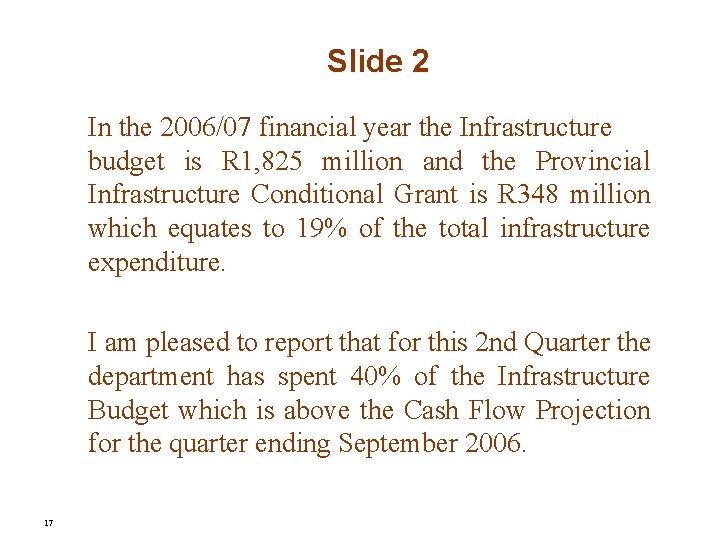 Slide 2

In the 2006/07 financial year the Infrastructure budget is R1,825 million and the Provincial Infrastructure Conditional Grant is R348 million which equates to 19% of the total infrastructure expenditure.

I am pleased to report that for this 2nd Quarter the department has spent 40% of the Infrastructure Budget which is above the Cash Flow Projection for the quarter ending September 2006.

17